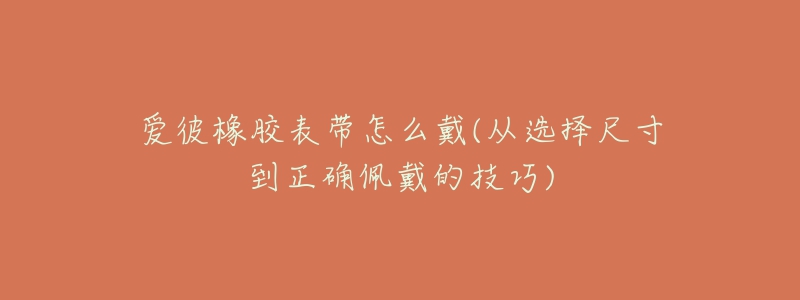 爱彼橡胶表带怎么戴(从选择尺寸到正确佩戴的技巧)